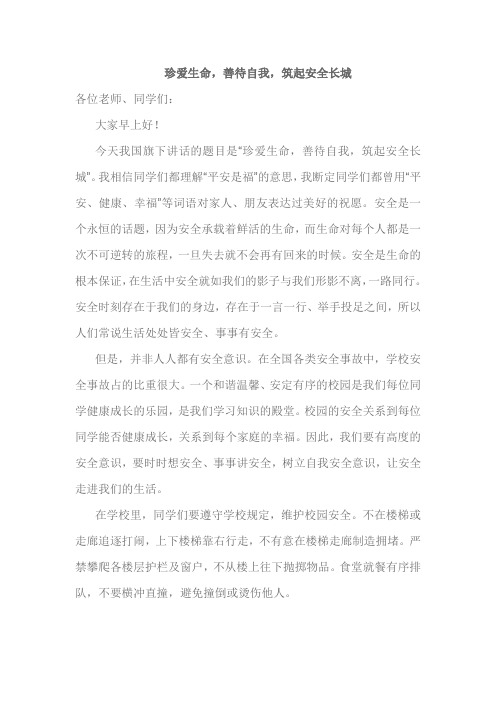 珍爱生命，善待自我，筑起安全长城

各位老师、同学们：

大家早上好！

今天我国旗下讲话的题目是“珍爱生命，善待自我，筑起安全长城”。我相信同学们都理解“平安是福”的意思，我断定同学们都曾用“平安、健康、幸福”等词语对家人、朋友表达过美好的祝愿。安全是一个永恒的话题，因为安全承载着鲜活的生命，而生命对每个人都是一次不可逆转的旅程，一旦失去就不会再有回来的时候。安全是生命的根本保证，在生活中安全就如我们的影子与我们形影不离，一路同行。安全时刻存在于我们的身边，存在于一言一行、举手投足之间，所以人们常说生活处处皆安全、事事有安全。

但是，并非人人都有安全意识。在全国各类安全事故中，学校安全事故占的比重很大。一个和谐温馨、安定有序的校园是我们每位同学健康成长的乐园，是我们学习知识的殿堂。校园的安全关系到每位同学能否健康成长，关系到每个家庭的幸福。因此，我们要有高度的安全意识，要时时想安全、事事讲安全，树立自我安全意识，让安全走进我们的生活。

在学校里，同学们要遵守学校规定，维护校园安全。不在楼梯或走廊追逐打闹，上下楼梯靠右行走，不有意在楼梯走廊制造拥堵。严禁攀爬各楼层护栏及窗户，不从楼上往下抛掷物品。食堂就餐有序排队，不要横冲直撞，避免撞倒或烫伤他人。